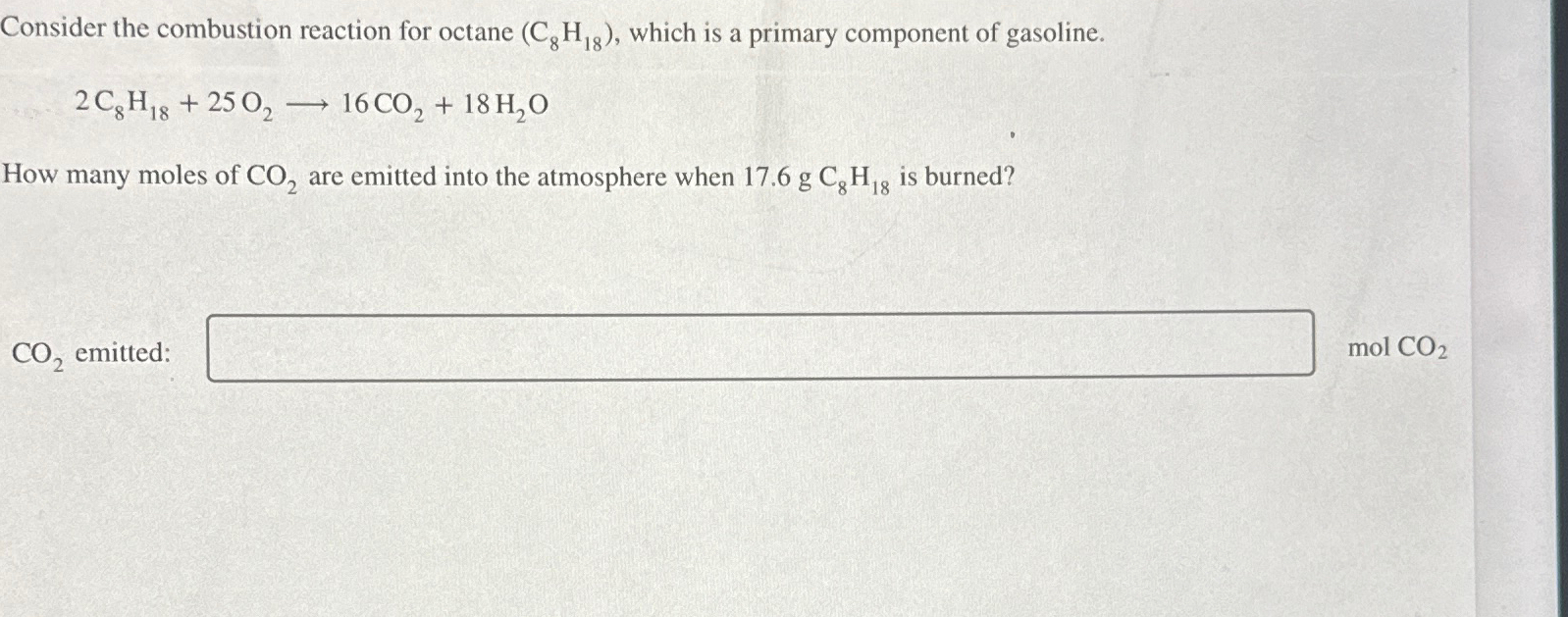 Consider the combustion reaction for octane ($C_8H_{18}$), which is a primary component of gasoline.

$2\,C_8H_{18} + 25\,O_2 \longrightarrow 16\,CO_2 + 18\,H_2O$

How many moles of $CO_2$ are emitted into the atmosphere when 17.6 g $C_8H_{18}$ is burned?

$CO_2$ emitted: mol $CO_2$